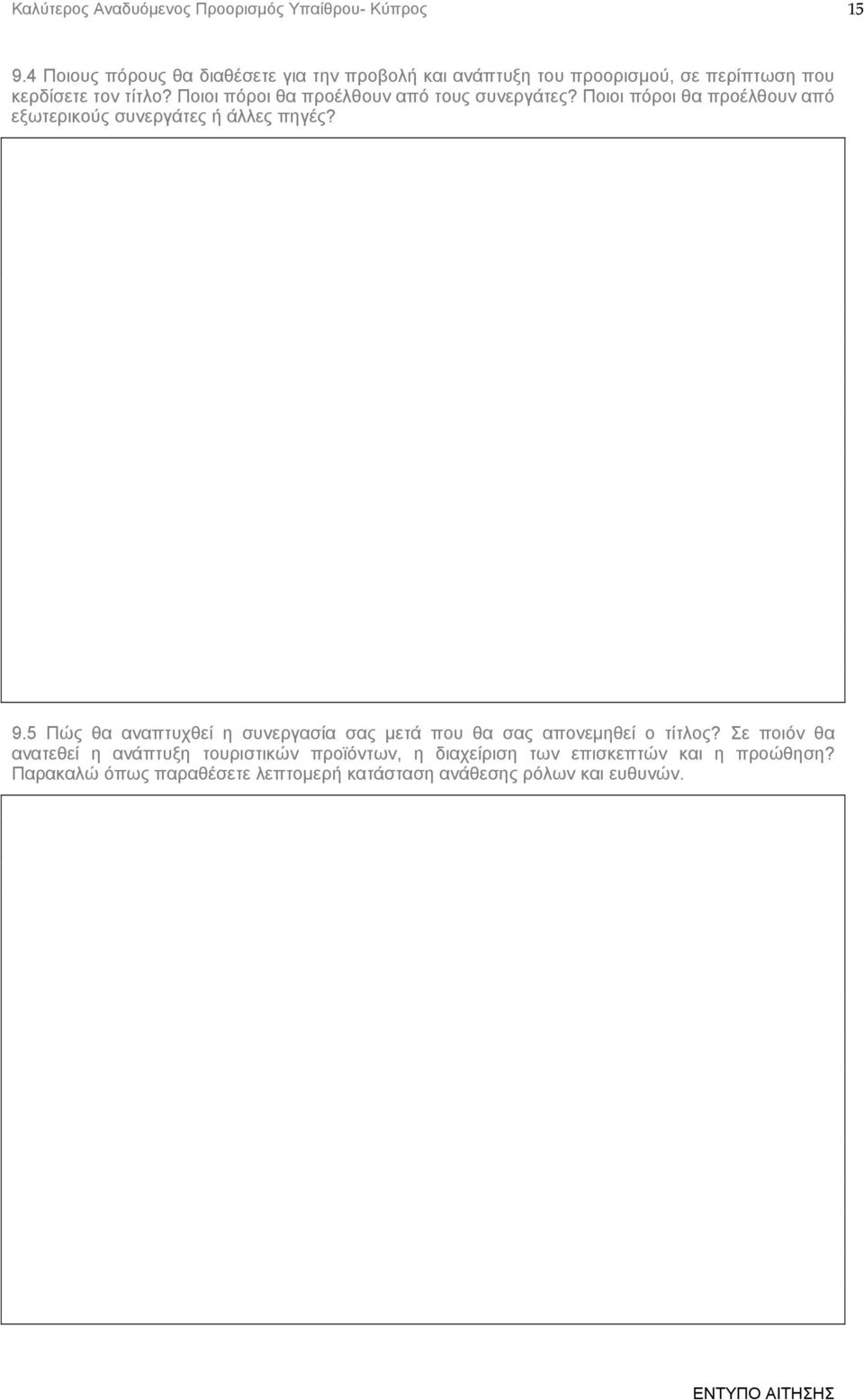 Καλύτερος Αναδυόμενος Προορισμός Υπαίθρου- Κύπρος 15

9.4 Ποιους πόρους θα διαθέσετε για την προβολή και ανάπτυξη του προορισμού, σε περίπτωση που κερδίσετε τον τίτλο? Ποιοι πόροι θα προέλθουν από τους συνεργάτες? Ποιοι πόροι θα προέλθουν από εξωτερικούς συνεργάτες ή άλλες πηγές?

9.5 Πώς θα αναπτυχθεί η συνεργασία σας μετά που θα σας απονεμηθεί ο τίτλος? Σε ποιόν θα ανατεθεί η ανάπτυξη τουριστικών προϊόντων, η διαχείριση των επισκεπτών και η προώθηση? Παρακαλώ όπως παραθέσετε λεπτομερή κατάσταση ανάθεσης ρόλων και ευθυνών.

ΕΝΤΥΠΟ ΑΙΤΗΣΗΣ